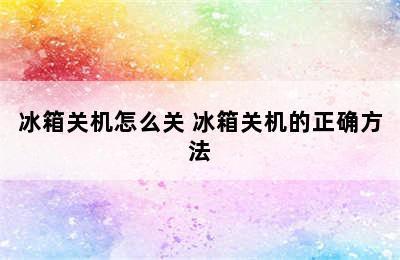 冰箱关机怎么关 冰箱关机的正确方法